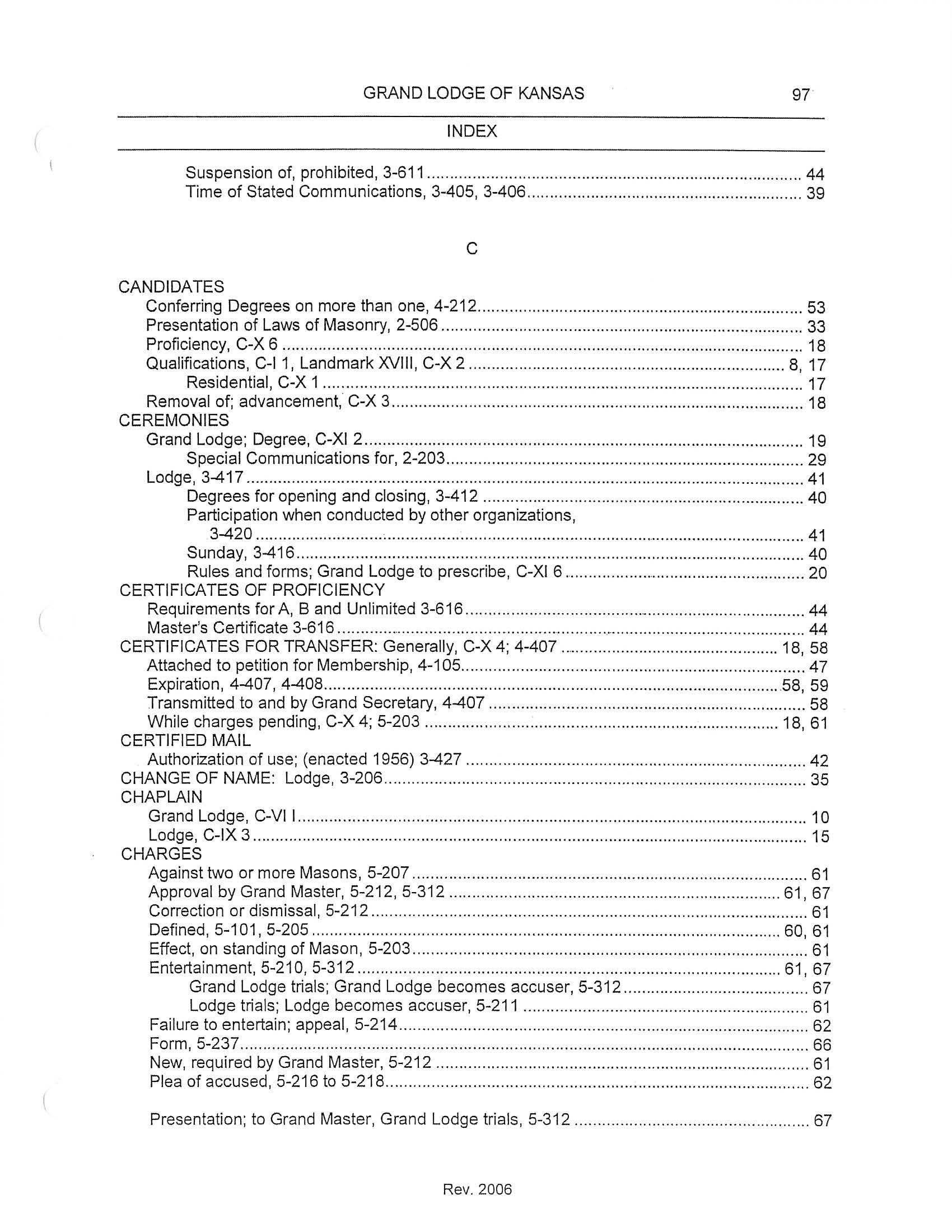 GRAND LODGE OF KANSAS 97

INDEX

Suspension of, prohibited, 3-611 ........ 44
Time of Stated Communications, 3-405, 3-406 ........ 39

C

CANDIDATES
Conferring Degrees on more than one, 4-212 ........ 53
Presentation of Laws of Masonry, 2-506 ........ 33
Proficiency, C-X 6 ........ 18
Qualifications, C-I 1, Landmark XVIII, C-X 2 ........ 8, 17
Residential, C-X 1 ........ 17
Removal of; advancement, C-X 3 ........ 18
CEREMONIES
Grand Lodge; Degree, C-XI 2 ........ 19
Special Communications for, 2-203 ........ 29
Lodge, 3-417 ........ 41
Degrees for opening and closing, 3-412 ........ 40
Participation when conducted by other organizations, 3-420 ........ 41
Sunday, 3-416 ........ 40
Rules and forms; Grand Lodge to prescribe, C-XI 6 ........ 20
CERTIFICATES OF PROFICIENCY
Requirements for A, B and Unlimited 3-616 ........ 44
Master's Certificate 3-616 ........ 44
CERTIFICATES FOR TRANSFER: Generally, C-X 4; 4-407 ........ 18, 58
Attached to petition for Membership, 4-105 ........ 47
Expiration, 4-407, 4-408 ........ 58, 59
Transmitted to and by Grand Secretary, 4-407 ........ 58
While charges pending, C-X 4; 5-203 ........ 18, 61
CERTIFIED MAIL
Authorization of use; (enacted 1956) 3-427 ........ 42
CHANGE OF NAME: Lodge, 3-206 ........ 35
CHAPLAIN
Grand Lodge, C-VI I ........ 10
Lodge, C-IX 3 ........ 15
CHARGES
Against two or more Masons, 5-207 ........ 61
Approval by Grand Master, 5-212, 5-312 ........ 61, 67
Correction or dismissal, 5-212 ........ 61
Defined, 5-101, 5-205 ........ 60, 61
Effect, on standing of Mason, 5-203 ........ 61
Entertainment, 5-210, 5-312 ........ 61, 67
Grand Lodge trials; Grand Lodge becomes accuser, 5-312 ........ 67
Lodge trials; Lodge becomes accuser, 5-211 ........ 61
Failure to entertain; appeal, 5-214 ........ 62
Form, 5-237 ........ 66
New, required by Grand Master, 5-212 ........ 61
Plea of accused, 5-216 to 5-218 ........ 62

Presentation; to Grand Master, Grand Lodge trials, 5-312 ........ 67

Rev. 2006